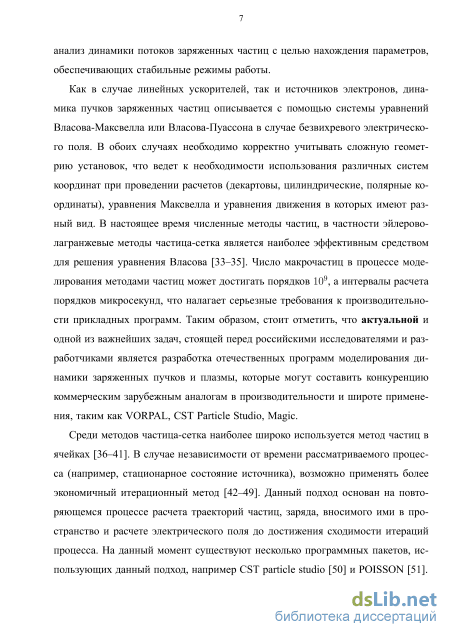 7

анализ динамики потоков заряженных частиц с целью нахождения параметров, обеспечивающих стабильные режимы работы.

Как в случае линейных ускорителей, так и источников электронов, динамика пучков заряженных частиц описывается с помощью системы уравнений Власова-Максвелла или Власова-Пуассона в случае безвихревого электрического поля. В обоих случаях необходимо корректно учитывать сложную геометрию установок, что ведет к необходимости использования различных систем координат при проведении расчетов (декартовы, цилиндрические, полярные координаты), уравнения Максвелла и уравнения движения в которых имеют разный вид. В настоящее время численные методы частиц, в частности эйлерово-лагранжевые методы частица-сетка является наиболее эффективным средством для решения уравнения Власова [33–35]. Число макрочастиц в процессе моделирования методами частиц может достигать порядков $10^9$, а интервалы расчета порядков микросекунд, что налагает серьезные требования к производительности прикладных программ. Таким образом, стоит отметить, что **актуальной** и одной из важнейших задач, стоящей перед российскими исследователями и разработчиками является разработка отечественных программ моделирования динамики заряженных пучков и плазмы, которые могут составить конкуренцию коммерческим зарубежным аналогам в производительности и широте применения, таким как VORPAL, CST Particle Studio, Magic.

Среди методов частица-сетка наиболее широко используется метод частиц в ячейках [36–41]. В случае независимости от времени рассматриваемого процесса (например, стационарное состояние источника), возможно применять более экономичный итерационный метод [42–49]. Данный подход основан на повторяющемся процессе расчета траекторий частиц, заряда, вносимого ими в пространство и расчете электрического поля до достижения сходимости итераций процесса. На данный момент существуют несколько программных пакетов, использующих данный подход, например CST particle studio [50] и POISSON [51].

dsLib.net
библиотека диссертаций